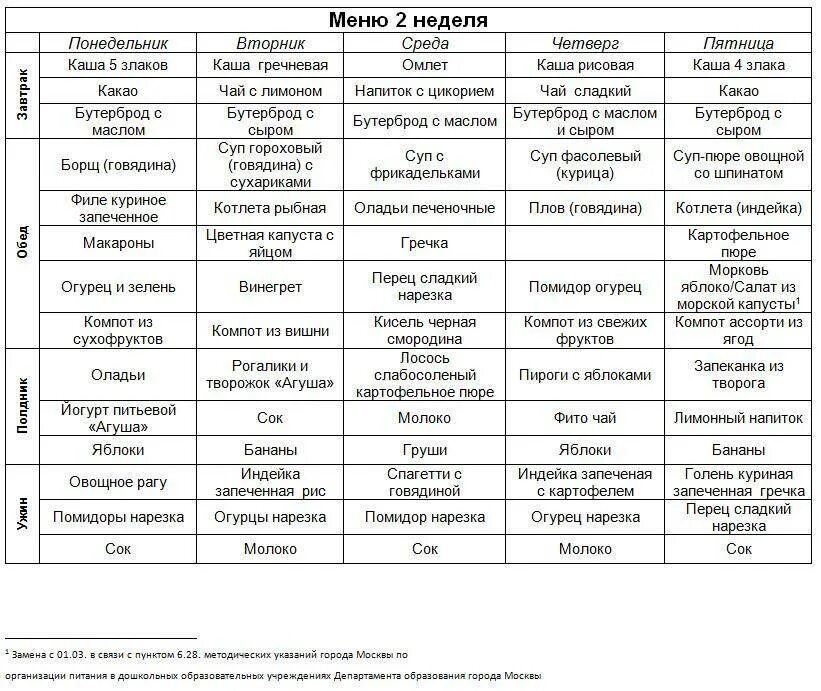 Меню 2 неделя

| | Понедельник | Вторник | Среда | Четверг | Пятница |
|---|---|---|---|---|---|
| Завтрак | Каша 5 злаков | Каша гречневая | Омлет | Каша рисовая | Каша 4 злака |
| | Какао | Чай с лимоном | Напиток с цикорием | Чай сладкий | Какао |
| | Бутерброд с маслом | Бутерброд с сыром | Бутерброд с маслом | Бутерброд с маслом и сыром | Бутерброд с сыром |
| Обед | Борщ (говядина) | Суп гороховый (говядина) с сухариками | Суп с фрикадельками | Суп фасолевый (курица) | Суп-пюре овощной со шпинатом |
| | Филе куриное запеченное | Котлета рыбная | Оладьи печеночные | Плов (говядина) | Котлета (индейка) |
| | Макароны | Цветная капуста с яйцом | Гречка | | Картофельное пюре |
| | Огурец и зелень | Винегрет | Перец сладкий нарезка | Помидор огурец | Морковь яблоко/Салат из морской капусты$^1$ |
| | Компот из сухофруктов | Компот из вишни | Кисель черная смородина | Компот из свежих фруктов | Компот ассорти из ягод |
| Полдник | Оладьи | Рогалики и творожок «Агуша» | Лосось слабосоленый картофельное пюре | Пироги с яблоками | Запеканка из творога |
| | Йогурт питьевой «Агуша» | Сок | Молоко | Фито чай | Лимонный напиток |
| | Яблоки | Бананы | Груши | Яблоки | Бананы |
| Ужин | Овощное рагу | Индейка запеченная рис | Спагетти с говядиной | Индейка запеченая с картофелем | Голень куриная запеченная гречка |
| | Помидоры нарезка | Огурцы нарезка | Помидор нарезка | Огурец нарезка | Перец сладкий нарезка |
| | Сок | Молоко | Сок | Молоко | Сок |

$^1$ Замена с 01.03. в связи с пунктом 6.28. методических указаний города Москвы по организации питания в дошкольных образовательных учреждениях Департамента образования города Москвы